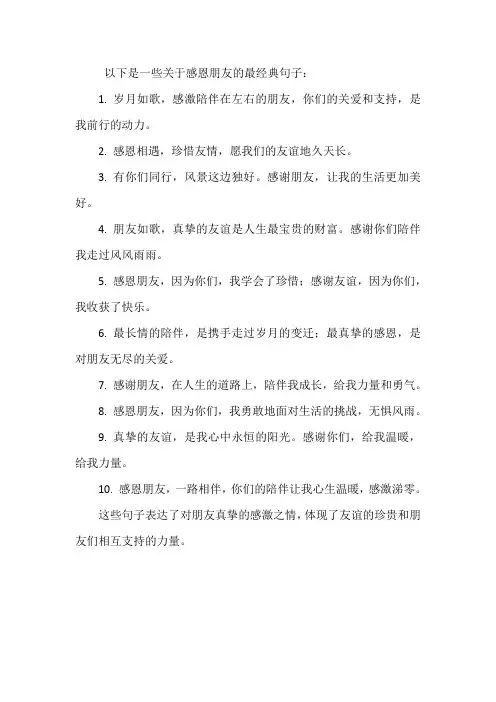 以下是一些关于感恩朋友的最经典句子：

1. 岁月如歌，感激陪伴在左右的朋友，你们的关爱和支持，是我前行的动力。

2. 感恩相遇，珍惜友情，愿我们的友谊地久天长。

3. 有你们同行，风景这边独好。感谢朋友，让我的生活更加美好。

4. 朋友如歌，真挚的友谊是人生最宝贵的财富。感谢你们陪伴我走过风风雨雨。

5. 感恩朋友，因为你们，我学会了珍惜；感谢友谊，因为你们，我收获了快乐。

6. 最长情的陪伴，是携手走过岁月的变迁；最真挚的感恩，是对朋友无尽的关爱。

7. 感谢朋友，在人生的道路上，陪伴我成长，给我力量和勇气。

8. 感恩朋友，因为你们，我勇敢地面对生活的挑战，无惧风雨。

9. 真挚的友谊，是我心中永恒的阳光。感谢你们，给我温暖，给我力量。

10. 感恩朋友，一路相伴，你们的陪伴让我心生温暖，感激涕零。

这些句子表达了对朋友真挚的感激之情，体现了友谊的珍贵和朋友们相互支持的力量。